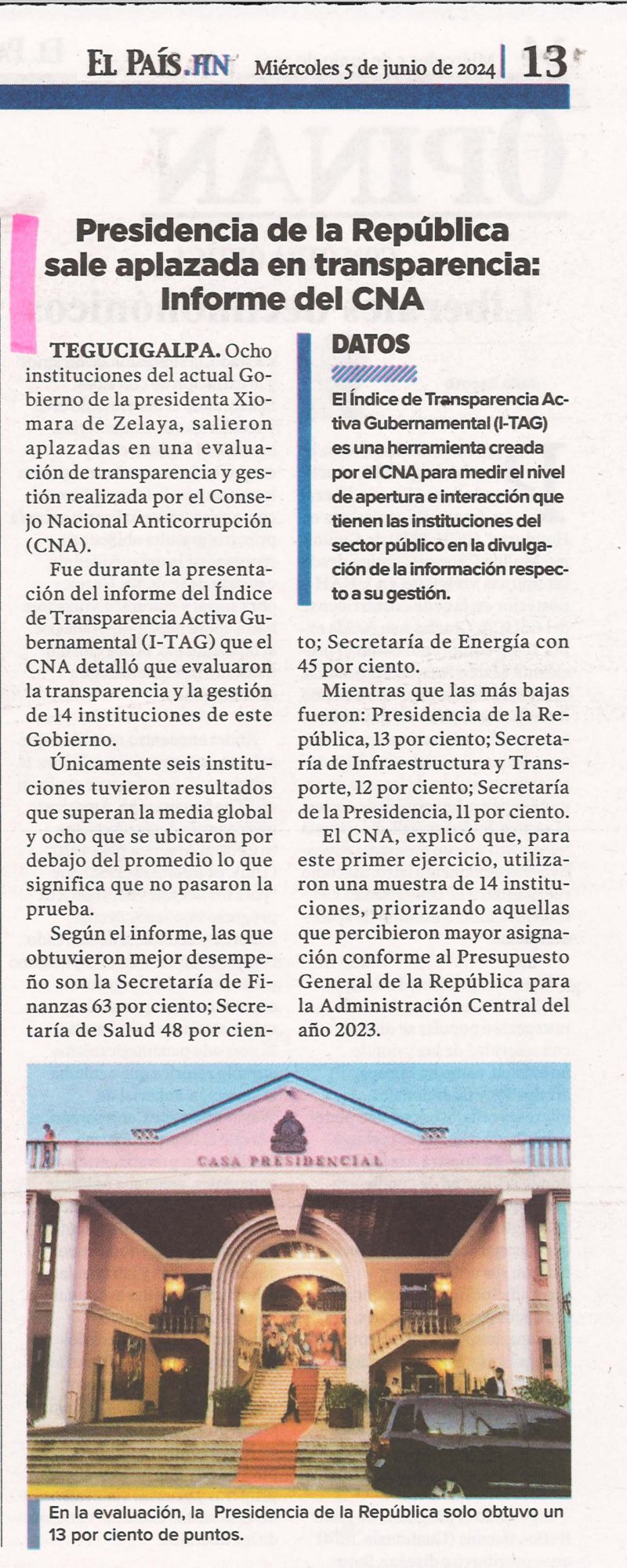 EL PAÍS.HN Miércoles 5 de junio de 2024 | 13

Presidencia de la República sale aplazada en transparencia: Informe del CNA

TEGUCIGALPA. Ocho instituciones del actual Gobierno de la presidenta Xiomara de Zelaya, salieron aplazadas en una evaluación de transparencia y gestión realizada por el Consejo Nacional Anticorrupción (CNA).

Fue durante la presentación del informe del Índice de Transparencia Activa Gubernamental (I-TAG) que el CNA detalló que evaluaron la transparencia y la gestión de 14 instituciones de este Gobierno.

Únicamente seis instituciones tuvieron resultados que superan la media global y ocho que se ubicaron por debajo del promedio lo que significa que no pasaron la prueba.

Según el informe, las que obtuvieron mejor desempeño son la Secretaría de Finanzas 63 por ciento; Secretaría de Salud 48 por ciento; Secretaría de Energía con 45 por ciento.

Mientras que las más bajas fueron: Presidencia de la República, 13 por ciento; Secretaría de Infraestructura y Transporte, 12 por ciento; Secretaría de la Presidencia, 11 por ciento.

El CNA, explicó que, para este primer ejercicio, utilizaron una muestra de 14 instituciones, priorizando aquellas que percibieron mayor asignación conforme al Presupuesto General de la República para la Administración Central del año 2023.

DATOS

El Índice de Transparencia Activa Gubernamental (I-TAG) es una herramienta creada por el CNA para medir el nivel de apertura e interacción que tienen las instituciones del sector público en la divulgación de la información respecto a su gestión.

CASA PRESIDENCIAL

En la evaluación, la Presidencia de la República solo obtuvo un 13 por ciento de puntos.